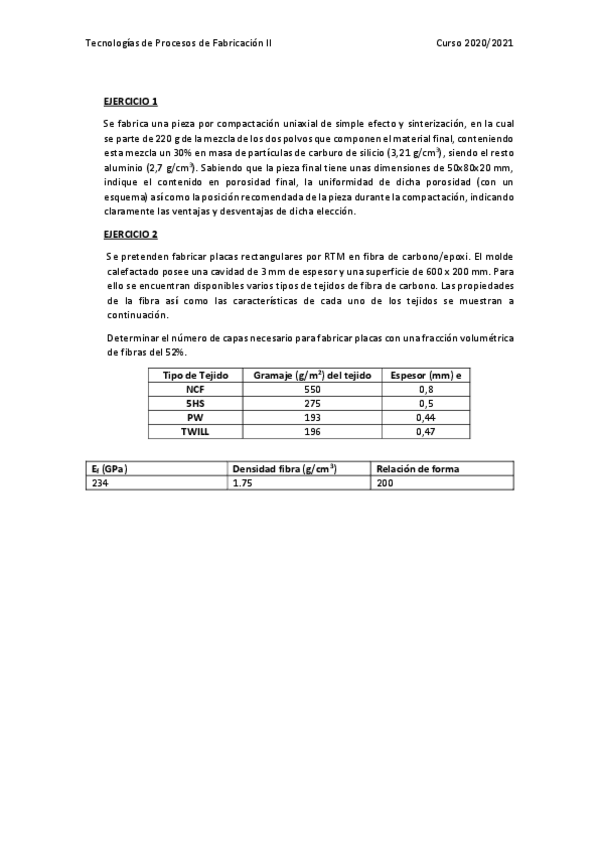 Tecnologías de Procesos de Fabricación II

Curso 2020/2021

EJERCICIO 1

Se fabrica una pieza por compactación uniaxial de simple efecto y sinterización, en la cual se parte de 220 g de la mezcla de los dos polvos que componen el material final, conteniendo esta mezcla un 30% en masa de partículas de carburo de silicio (3,21 g/cm$^3$), siendo el resto aluminio (2,7 g/cm$^3$). Sabiendo que la pieza final tiene unas dimensiones de 50x80x20 mm, indique el contenido en porosidad final, la uniformidad de dicha porosidad (con un esquema) así como la posición recomendada de la pieza durante la compactación, indicando claramente las ventajas y desventajas de dicha elección.

EJERCICIO 2

Se pretenden fabricar placas rectangulares por RTM en fibra de carbono/epoxi. El molde calefactado posee una cavidad de 3 mm de espesor y una superficie de 600 x 200 mm. Para ello se encuentran disponibles varios tipos de tejidos de fibra de carbono. Las propiedades de la fibra así como las características de cada uno de los tejidos se muestran a continuación.

Determinar el número de capas necesario para fabricar placas con una fracción volumétrica de fibras del 52%.

| Tipo de Tejido | Gramaje (g/m$^2$) del tejido | Espesor (mm) e |
|---|---|---|
| NCF | 550 | 0,8 |
| 5HS | 275 | 0,5 |
| PW | 193 | 0,44 |
| TWILL | 196 | 0,47 |

| E$_f$ (GPa) | Densidad fibra (g/cm$^3$) | Relación de forma |
|---|---|---|
| 234 | 1.75 | 200 |